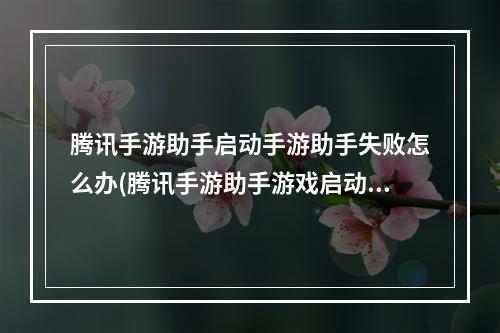 腾讯手游助手启动手游助手失败怎么办(腾讯手游助手游戏启动...